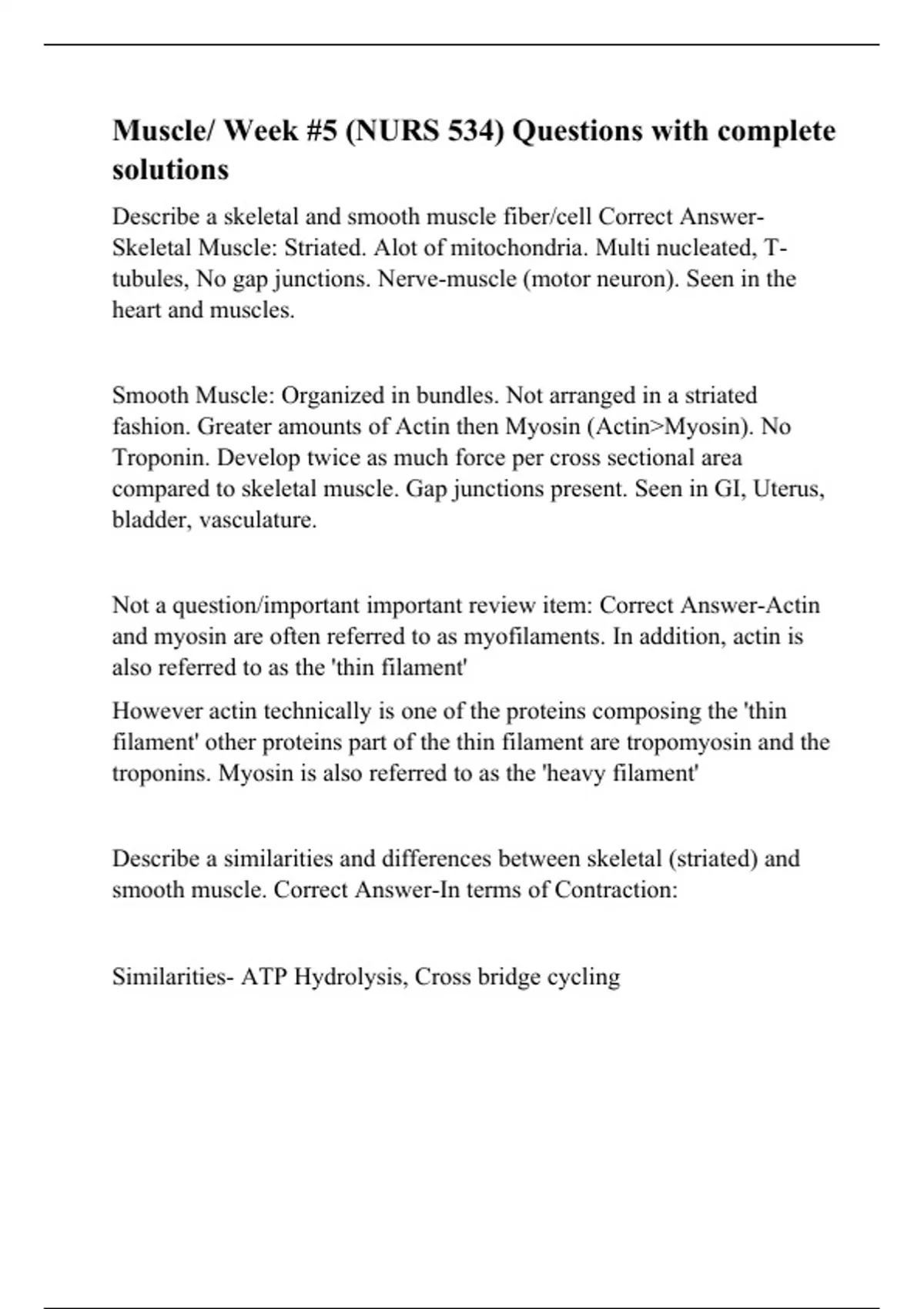 Muscle/ Week #5 (NURS 534) Questions with complete solutions

Describe a skeletal and smooth muscle fiber/cell Correct Answer-Skeletal Muscle: Striated. Alot of mitochondria. Multi nucleated, T-tubules, No gap junctions. Nerve-muscle (motor neuron). Seen in the heart and muscles.

Smooth Muscle: Organized in bundles. Not arranged in a striated fashion. Greater amounts of Actin then Myosin (Actin>Myosin). No Troponin. Develop twice as much force per cross sectional area compared to skeletal muscle. Gap junctions present. Seen in GI, Uterus, bladder, vasculature.

Not a question/important important review item: Correct Answer-Actin and myosin are often referred to as myofilaments. In addition, actin is also referred to as the 'thin filament'

However actin technically is one of the proteins composing the 'thin filament' other proteins part of the thin filament are tropomyosin and the troponins. Myosin is also referred to as the 'heavy filament'

Describe a similarities and differences between skeletal (striated) and smooth muscle. Correct Answer-In terms of Contraction:

Similarities- ATP Hydrolysis, Cross bridge cycling